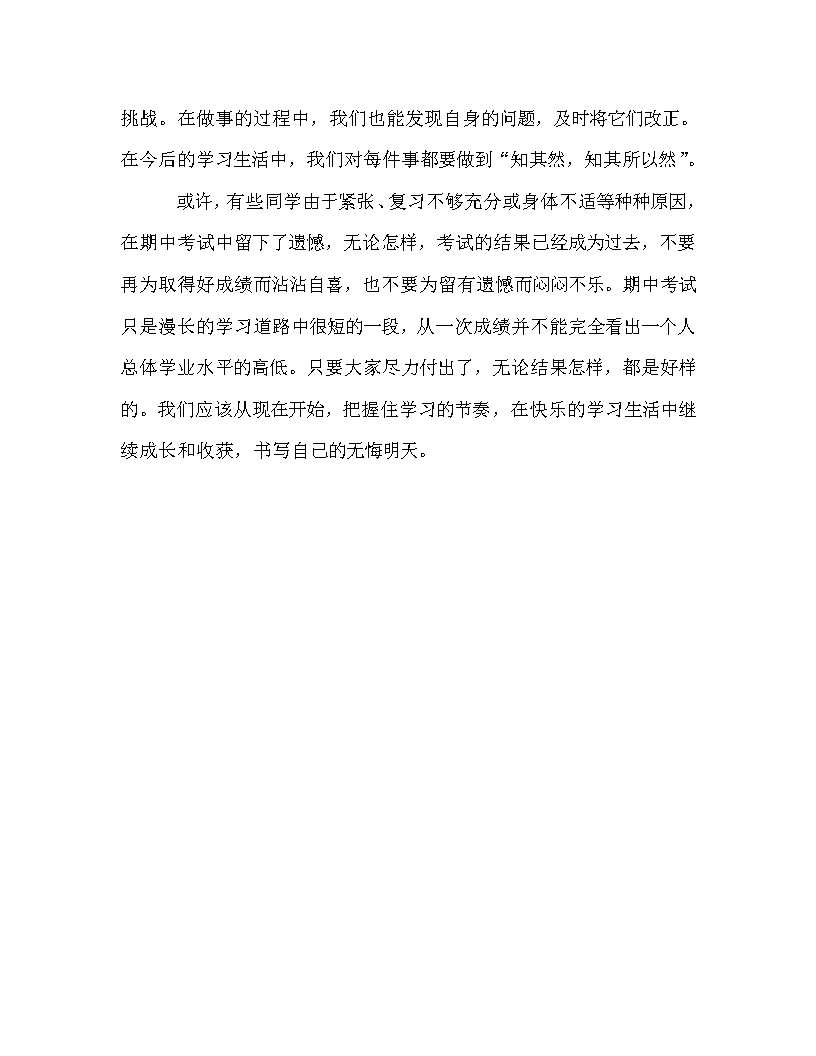 挑战。在做事的过程中，我们也能发现自身的问题，及时将它们改正。在今后的学习生活中，我们对每件事都要做到“知其然，知其所以然”。

或许，有些同学由于紧张、复习不够充分或身体不适等种种原因，在期中考试中留下了遗憾，无论怎样，考试的结果已经成为过去，不要再为取得好成绩而沾沾自喜，也不要为留有遗憾而闷闷不乐。期中考试只是漫长的学习道路中很短的一段，从一次成绩并不能完全看出一个人总体学业水平的高低。只要大家尽力付出了，无论结果怎样，都是好样的。我们应该从现在开始，把握住学习的节奏，在快乐的学习生活中继续成长和收获，书写自己的无悔明天。